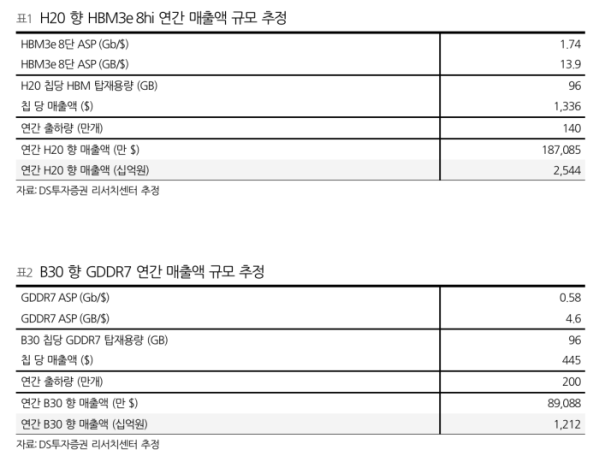 표1 H20 향 HBM3e 8hi 연간 매출액 규모 추정

| HBM3e 8단 ASP (Gb/$) | 1.74 |
|---|---|
| HBM3e 8단 ASP (GB/$) | 13.9 |
| H20 칩당 HBM 탑재용량 (GB) | 96 |
| 칩 당 매출액 ($) | 1,336 |
| 연간 출하량 (만개) | 140 |
| 연간 H20 향 매출액 (만 $) | 187,085 |
| 연간 H20 향 매출액 (십억원) | 2,544 |

자료: DS투자증권 리서치센터 추정

표2 B30 향 GDDR7 연간 매출액 규모 추정

| GDDR7 ASP (Gb/$) | 0.58 |
|---|---|
| GDDR7 ASP (GB/$) | 4.6 |
| B30 칩당 GDDR7 탑재용량 (GB) | 96 |
| 칩 당 매출액 ($) | 445 |
| 연간 출하량 (만개) | 200 |
| 연간 B30 향 매출액 (만 $) | 89,088 |
| 연간 B30 향 매출액 (십억원) | 1,212 |

자료: DS투자증권 리서치센터 추정